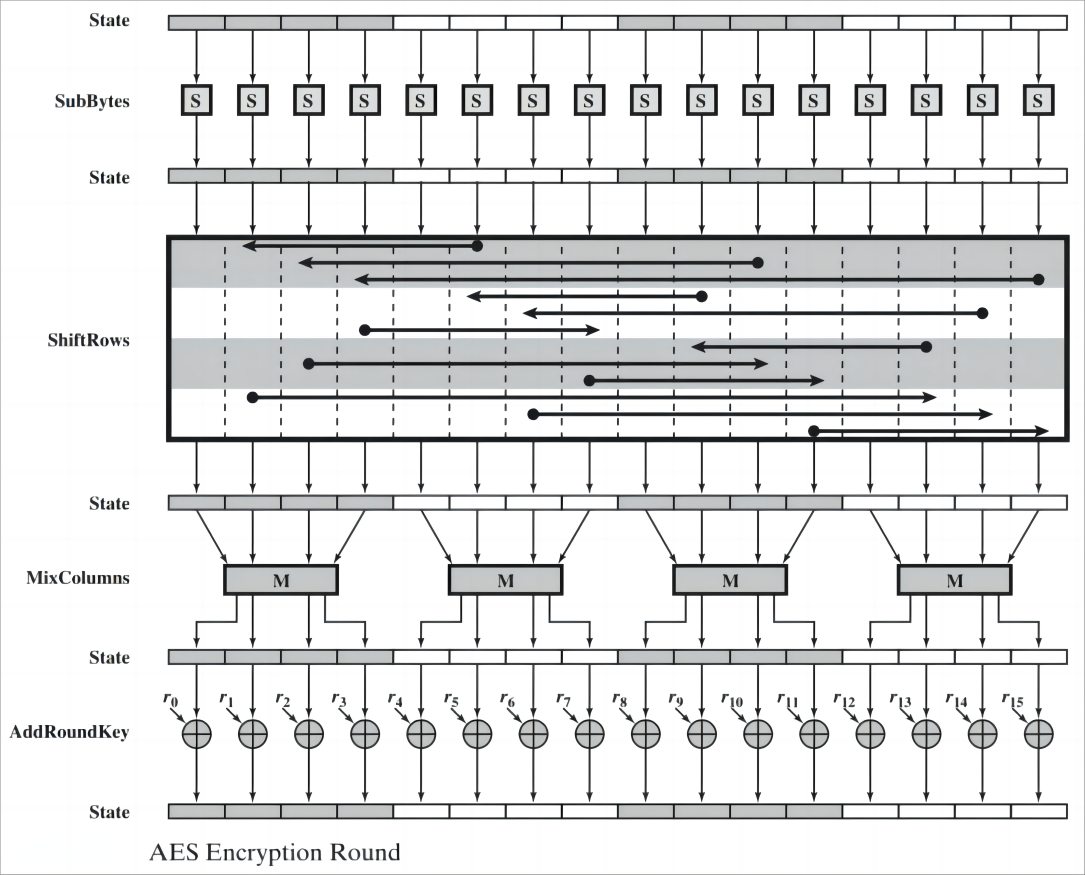 State

SubBytes

S S S S S S S S S S S S S S S S

State

ShiftRows

State

MixColumns

M M M M

State

AddRoundKey

$r_0$ $r_1$ $r_2$ $r_3$ $r_4$ $r_5$ $r_6$ $r_7$ $r_8$ $r_9$ $r_{10}$ $r_{11}$ $r_{12}$ $r_{13}$ $r_{14}$ $r_{15}$

State

AES Encryption Round